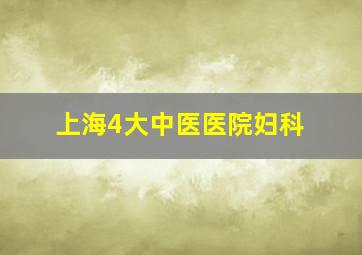 上海4大中医医院妇科